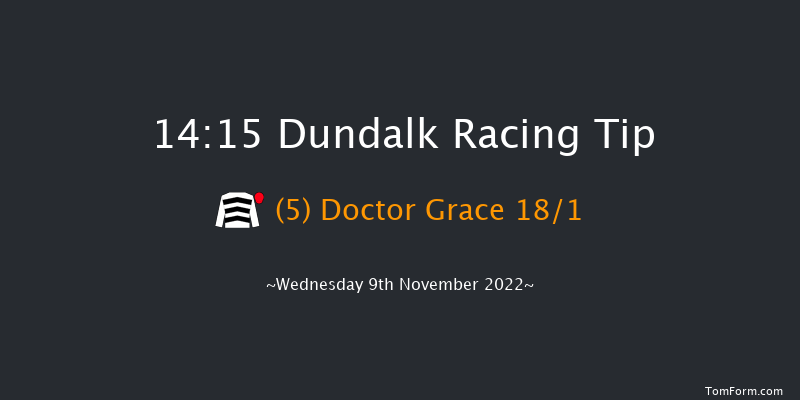 14:15 Dundalk Racing Tip

(5) Doctor Grace 18/1

~Wednesday 9th November 2022~

TomForm.com